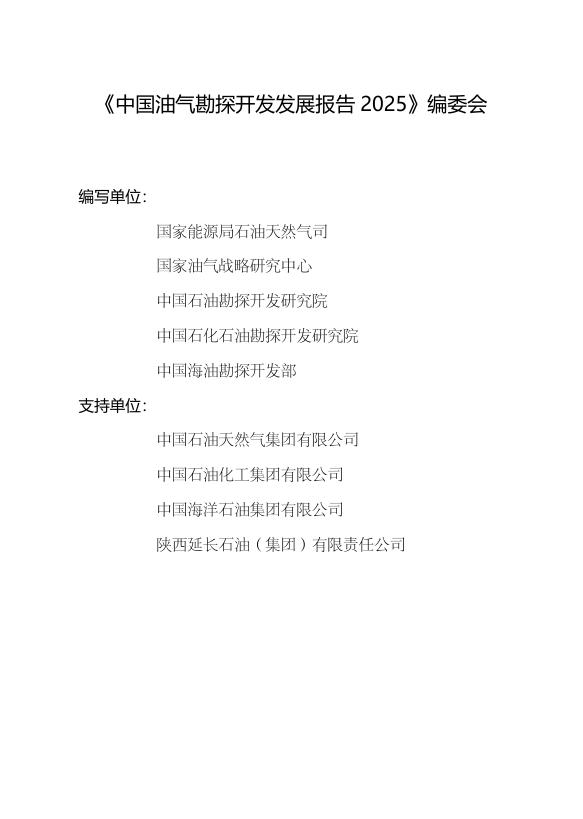 《中国油气勘探开发发展报告2025》编委会

编写单位：

国家能源局石油天然气司

国家油气战略研究中心

中国石油勘探开发研究院

中国石化石油勘探开发研究院

中国海油勘探开发部

支持单位：

中国石油天然气集团有限公司

中国石油化工集团有限公司

中国海洋石油集团有限公司

陕西延长石油（集团）有限责任公司